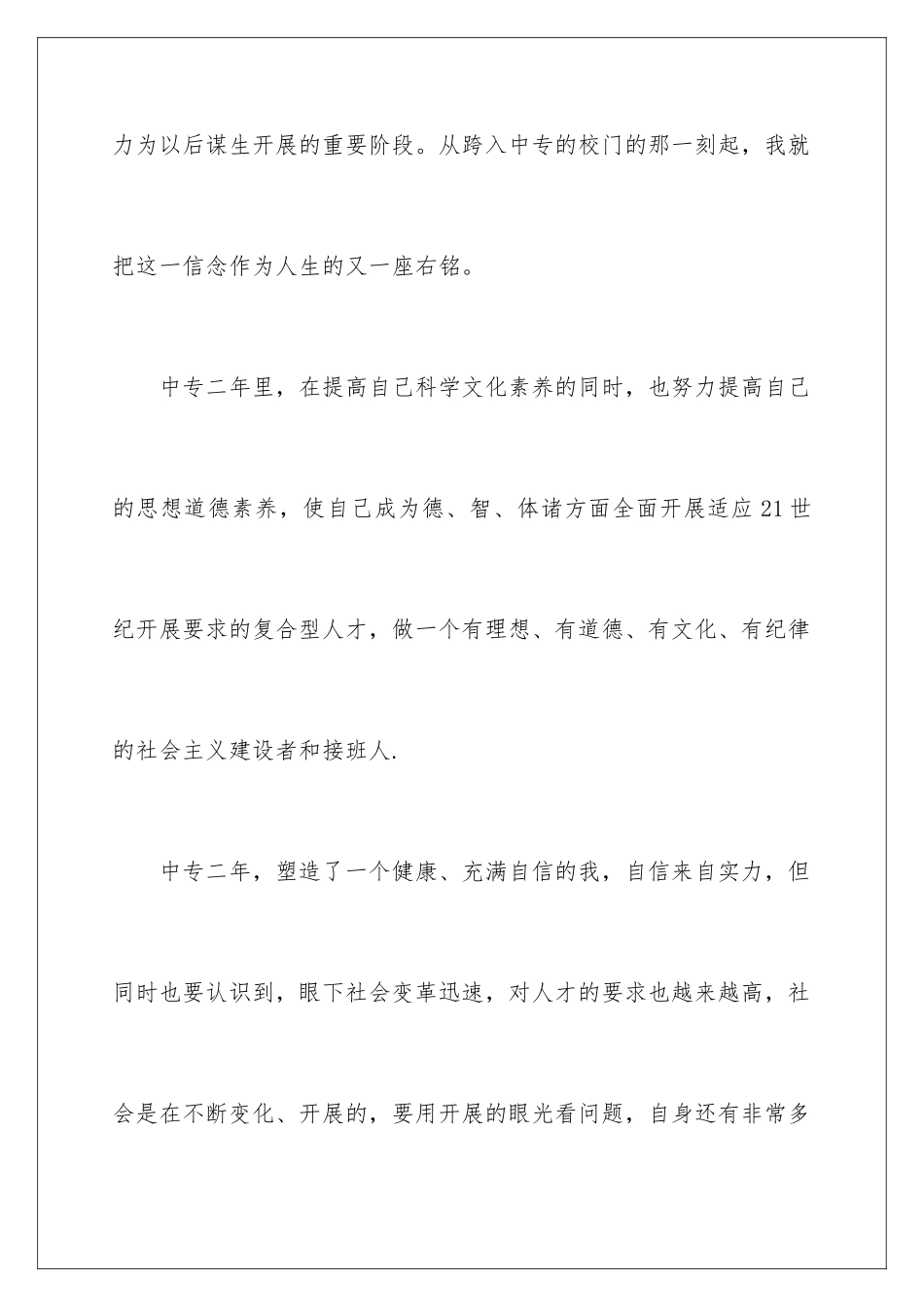 力为以后谋生开展的重要阶段。从跨入中专的校门的那一刻起，我就把这一信念作为人生的又一座右铭。

中专二年里，在提高自己科学文化素养的同时，也努力提高自己的思想道德素养，使自己成为德、智、体诸方面全面开展适应21世纪开展要求的复合型人才，做一个有理想、有道德、有文化、有纪律的社会主义建设者和接班人.

中专二年，塑造了一个健康、充满自信的我，自信来自实力，但同时也要认识到，眼下社会变革迅速，对人才的要求也越来越高，社会是在不断变化、开展的，要用开展的眼光看问题，自身还有非常多